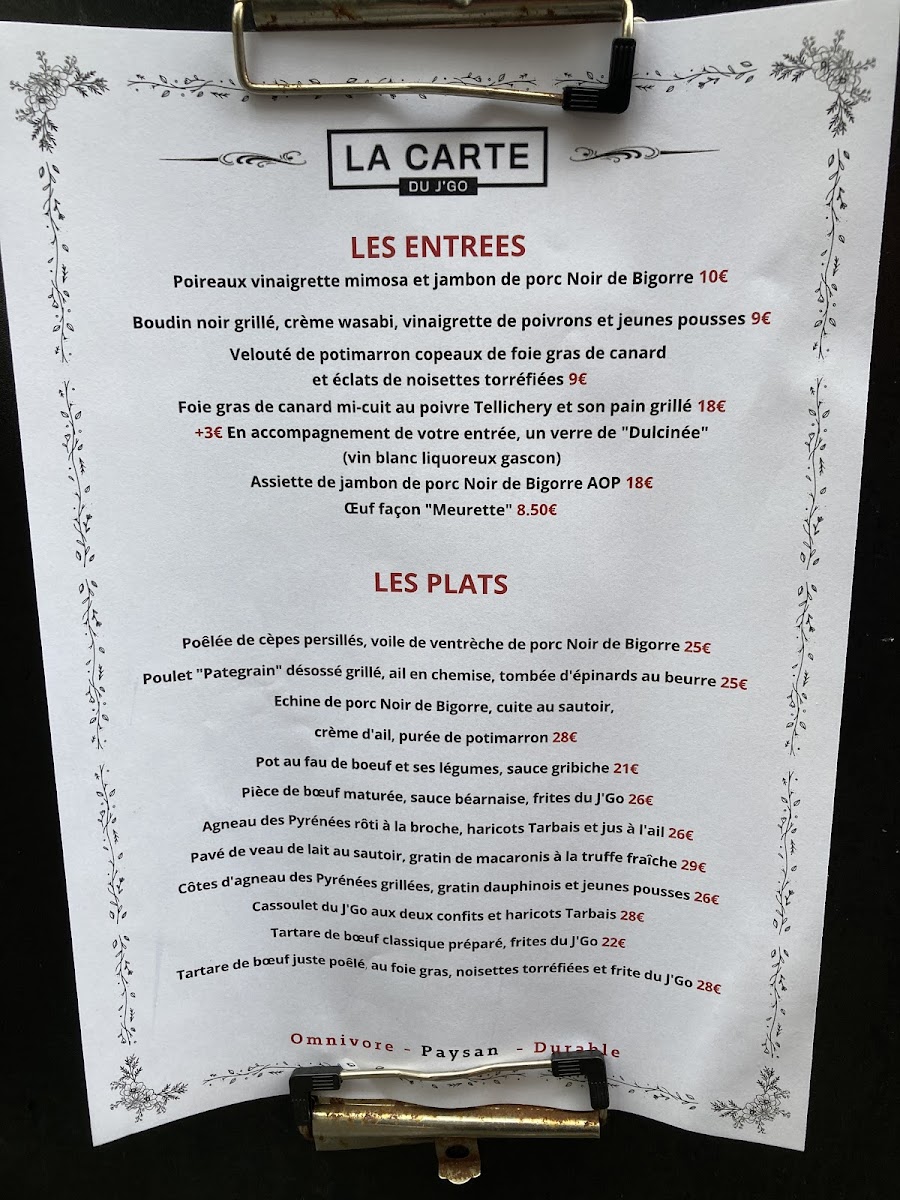 LA CARTE
DU J'GO

LES ENTREES

Poireaux vinaigrette mimosa et jambon de porc Noir de Bigorre 10€

Boudin noir grillé, crème wasabi, vinaigrette de poivrons et jeunes pousses 9€

Velouté de potimarron copeaux de foie gras de canard et éclats de noisettes torréfiées 9€

Foie gras de canard mi-cuit au poivre Tellichery et son pain grillé 18€

+3€ En accompagnement de votre entrée, un verre de "Dulcinée" (vin blanc liquoreux gascon)

Assiette de jambon de porc Noir de Bigorre AOP 18€

Œuf façon "Meurette" 8.50€

LES PLATS

Poêlée de cèpes persillés, voile de ventrèche de porc Noir de Bigorre 25€

Poulet "Pategrain" désossé grillé, ail en chemise, tombée d'épinards au beurre 25€

Echine de porc Noir de Bigorre, cuite au sautoir, crème d'ail, purée de potimarron 28€

Pot au fau de boeuf et ses légumes, sauce gribiche 21€

Pièce de bœuf maturée, sauce béarnaise, frites du J'Go 26€

Agneau des Pyrénées rôti à la broche, haricots Tarbais et jus à l'ail 26€

Pavé de veau de lait au sautoir, gratin de macaronis à la truffe fraîche 29€

Côtes d'agneau des Pyrénées grillées, gratin dauphinois et jeunes pousses 26€

Cassoulet du J'Go aux deux confits et haricots Tarbais 28€

Tartare de bœuf classique préparé, frites du J'Go 22€

Tartare de bœuf juste poêlé, au foie gras, noisettes torréfiées et frite du J'Go 28€

Omnivore - Paysan - Durable